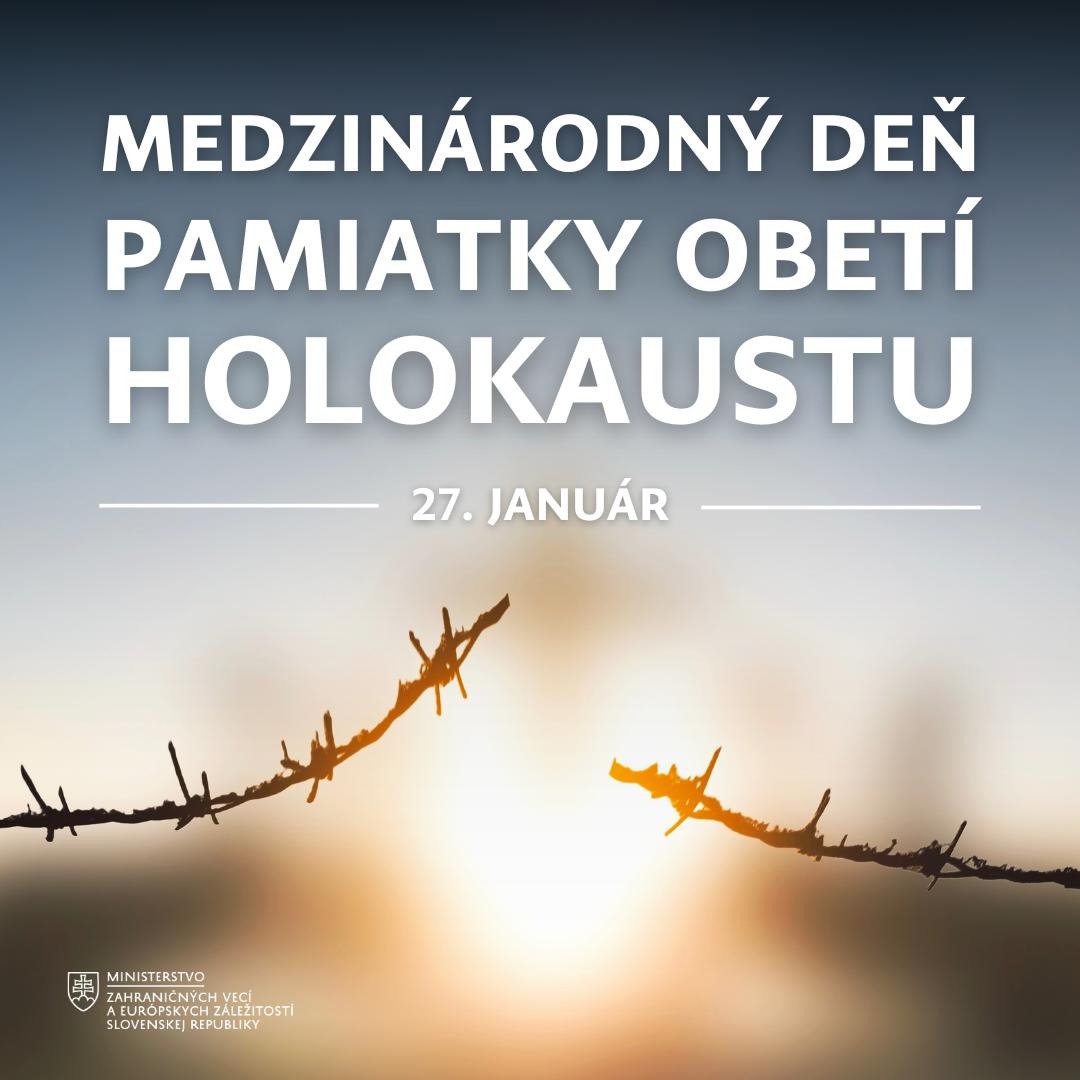 MEDZINÁRODNÝ DEŇ PAMIATKY OBETÍ HOLOKAUSTU

27. JANUÁR

MINISTERSTVO
ZAHRANIČNÝCH VECÍ A EURÓPSKYCH ZÁLEŽITOSTÍ SLOVENSKEJ REPUBLIKY